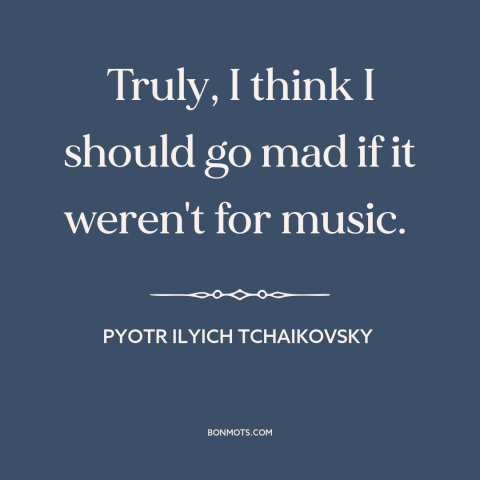 Truly, I think I should go mad if it weren't for music.

PYOTR ILYICH TCHAIKOVSKY

BONMOTS.COM